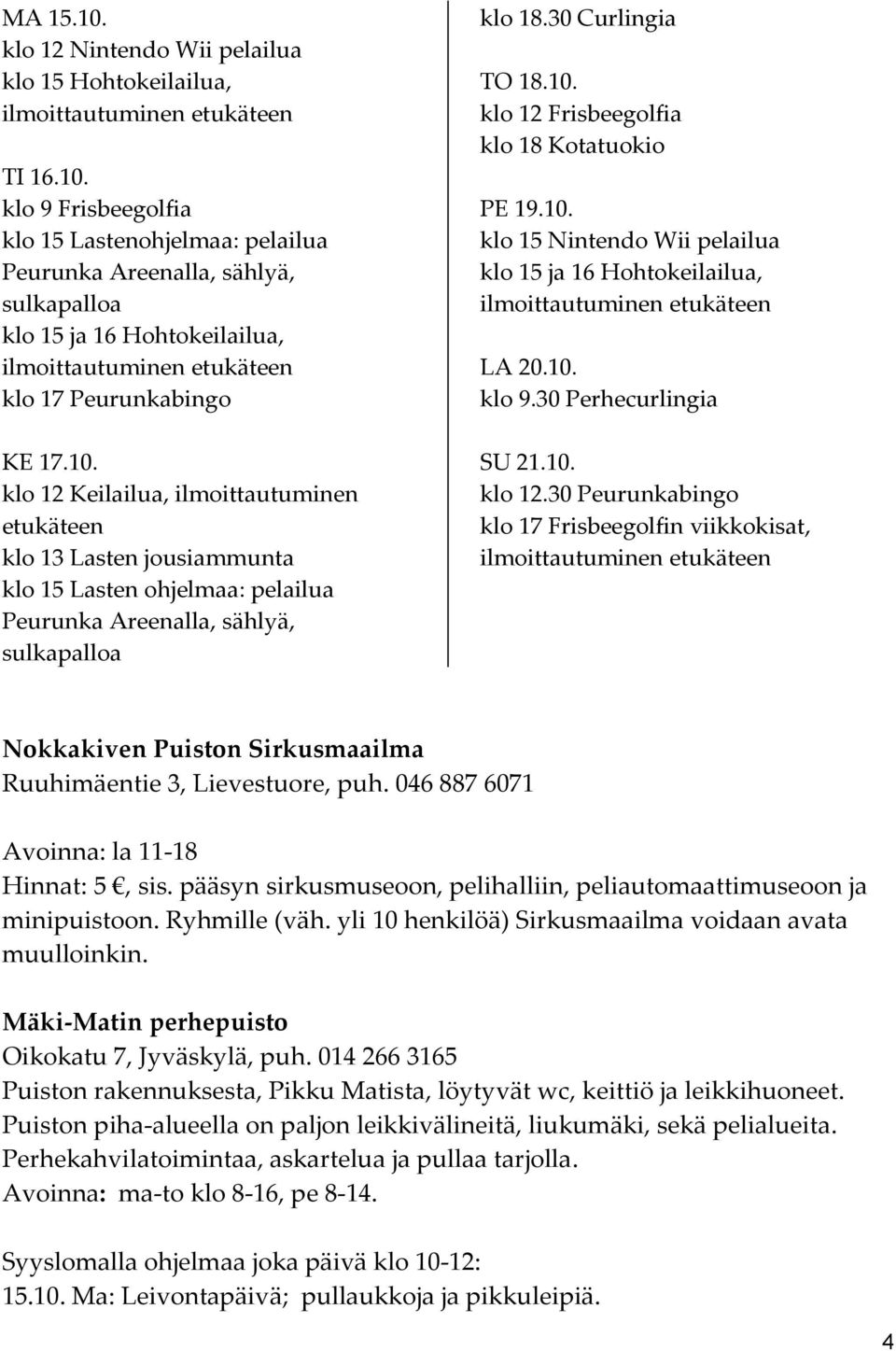 MA 15.10.
klo 12 Nintendo Wii pelailua
klo 15 Hohtokeilailua, ilmoittautuminen etukäteen

TI 16.10.
klo 9 Frisbeegolfia
klo 15 Lastenohjelmaa: pelailua Peurunka Areenalla, sählyä, sulkapalloa
klo 15 ja 16 Hohtokeilailua, ilmoittautuminen etukäteen
klo 17 Peurunkabingo

KE 17.10.
klo 12 Keilailua, ilmoittautuminen etukäteen
klo 13 Lasten jousiammunta
klo 15 Lasten ohjelmaa: pelailua Peurunka Areenalla, sählyä, sulkapalloa

klo 18.30 Curlingia

TO 18.10.
klo 12 Frisbeegolfia
klo 18 Kotatuokio

PE 19.10.
klo 15 Nintendo Wii pelailua
klo 15 ja 16 Hohtokeilailua, ilmoittautuminen etukäteen

LA 20.10.
klo 9.30 Perhecurlingia

SU 21.10.
klo 12.30 Peurunkabingo
klo 17 Frisbeegolfin viikkokisat, ilmoittautuminen etukäteen

Nokkakiven Puiston Sirkusmaailma
Ruuhimäentie 3, Lievestuore, puh. 046 887 6071

Avoinna: la 11-18
Hinnat: 5 €, sis. pääsyn sirkusmuseoon, pelihalliin, peliautomaattimuseoon ja minipuistoon. Ryhmille (väh. yli 10 henkilöä) Sirkusmaailma voidaan avata muulloinkin.

Mäki-Matin perhepuisto
Oikokatu 7, Jyväskylä, puh. 014 266 3165
Puiston rakennuksesta, Pikku Matista, löytyvät wc, keittiö ja leikkihuoneet. Puiston piha-alueella on paljon leikkivälineitä, liukumäki, sekä pelialueita. Perhekahvilatoimintaa, askartelua ja pullaa tarjolla.
Avoinna: ma-to klo 8-16, pe 8-14.

Syyslomalla ohjelmaa joka päivä klo 10-12:
15.10. Ma: Leivontapäivä; pullaukkoja ja pikkuleipiä.

4